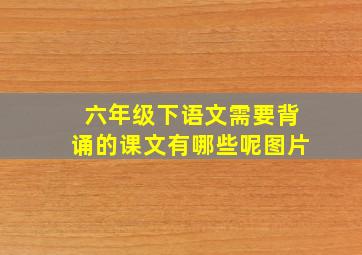 六年级下语文需要背诵的课文有哪些呢图片